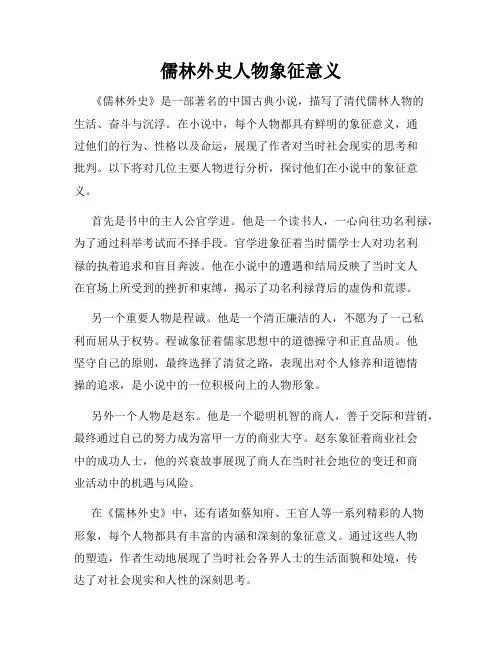 儒林外史人物象征意义

《儒林外史》是一部著名的中国古典小说，描写了清代儒林人物的生活、奋斗与沉浮。在小说中，每个人物都具有鲜明的象征意义，通过他们的行为、性格以及命运，展现了作者对当时社会现实的思考和批判。以下将对几位主要人物进行分析，探讨他们在小说中的象征意义。

首先是书中的主人公官学进。他是一个读书人，一心向往功名利禄，为了通过科举考试而不择手段。官学进象征着当时儒学士人对功名利禄的执着追求和盲目奔波。他在小说中的遭遇和结局反映了当时文人在官场上所受到的挫折和束缚，揭示了功名利禄背后的虚伪和荒谬。

另一个重要人物是程诚。他是一个清正廉洁的人，不愿为了一己私利而屈从于权势。程诚象征着儒家思想中的道德操守和正直品质。他坚守自己的原则，最终选择了清贫之路，表现出对个人修养和道德情操的追求，是小说中的一位积极向上的人物形象。

另外一个人物是赵东。他是一个聪明机智的商人，善于交际和营销，最终通过自己的努力成为富甲一方的商业大亨。赵东象征着商业社会中的成功人士，他的兴衰故事展现了商人在当时社会地位的变迁和商业活动中的机遇与风险。

在《儒林外史》中，还有诸如蔡知府、王官人等一系列精彩的人物形象，每个人物都具有丰富的内涵和深刻的象征意义。通过这些人物的塑造，作者生动地展现了当时社会各界人士的生活面貌和处境，传达了对社会现实和人性的深刻思考。